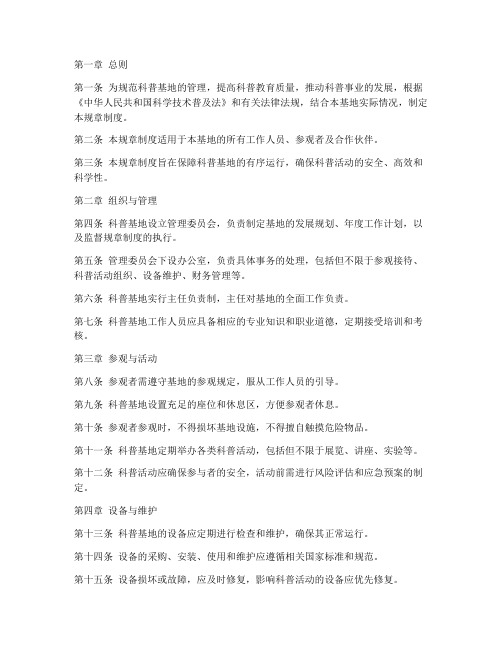 第一章 总则

第一条 为规范科普基地的管理，提高科普教育质量，推动科普事业的发展，根据《中华人民共和国科学技术普及法》和有关法律法规，结合本基地实际情况，制定本规章制度。

第二条 本规章制度适用于本基地的所有工作人员、参观者及合作伙伴。

第三条 本规章制度旨在保障科普基地的有序运行，确保科普活动的安全、高效和科学性。

第二章 组织与管理

第四条 科普基地设立管理委员会，负责制定基地的发展规划、年度工作计划，以及监督规章制度的执行。

第五条 管理委员会下设办公室，负责具体事务的处理，包括但不限于参观接待、科普活动组织、设备维护、财务管理等。

第六条 科普基地实行主任负责制，主任对基地的全面工作负责。

第七条 科普基地工作人员应具备相应的专业知识和职业道德，定期接受培训和考核。

第三章 参观与活动

第八条 参观者需遵守基地的参观规定，服从工作人员的引导。

第九条 科普基地设置充足的座位和休息区，方便参观者休息。

第十条 参观者参观时，不得损坏基地设施，不得擅自触摸危险物品。

第十一条 科普基地定期举办各类科普活动，包括但不限于展览、讲座、实验等。

第十二条 科普活动应确保参与者的安全，活动前需进行风险评估和应急预案的制定。

第四章 设备与维护

第十三条 科普基地的设备应定期进行检查和维护，确保其正常运行。

第十四条 设备的采购、安装、使用和维护应遵循相关国家标准和规范。

第十五条 设备损坏或故障，应及时修复，影响科普活动的设备应优先修复。